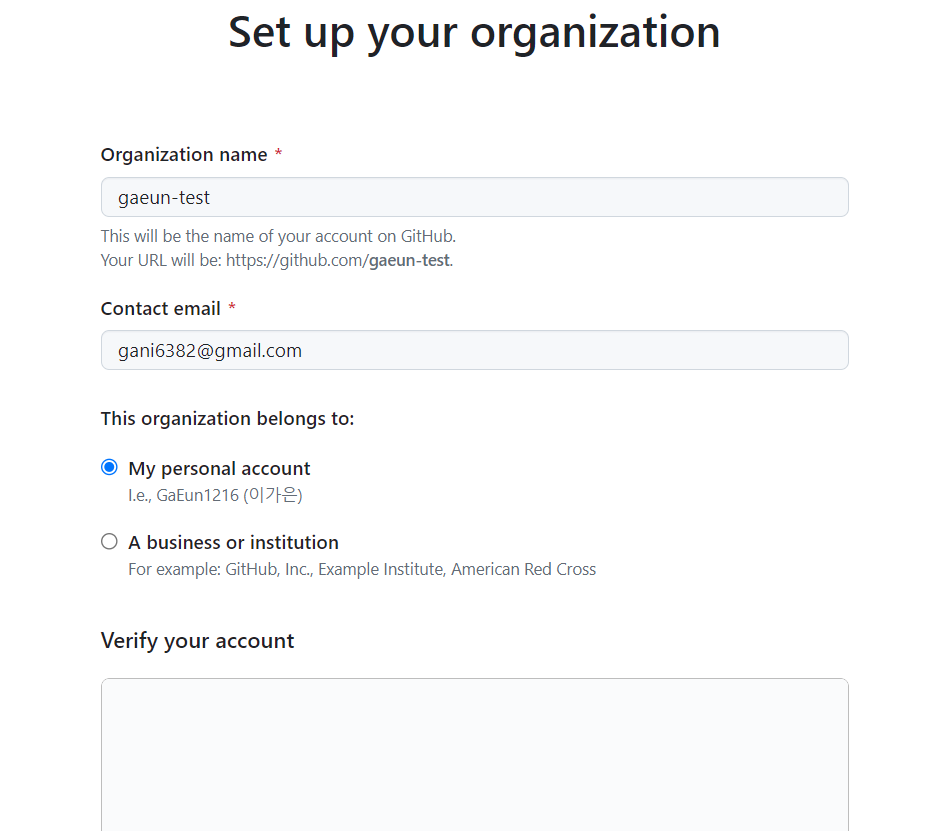 Set up your organization

Organization name *

gaeun-test

This will be the name of your account on GitHub.
Your URL will be: https://github.com/gaeun-test.

Contact email *

gani6382@gmail.com

This organization belongs to:

My personal account
I.e., GaEun1216 (이가은)

A business or institution
For example: GitHub, Inc., Example Institute, American Red Cross

Verify your account